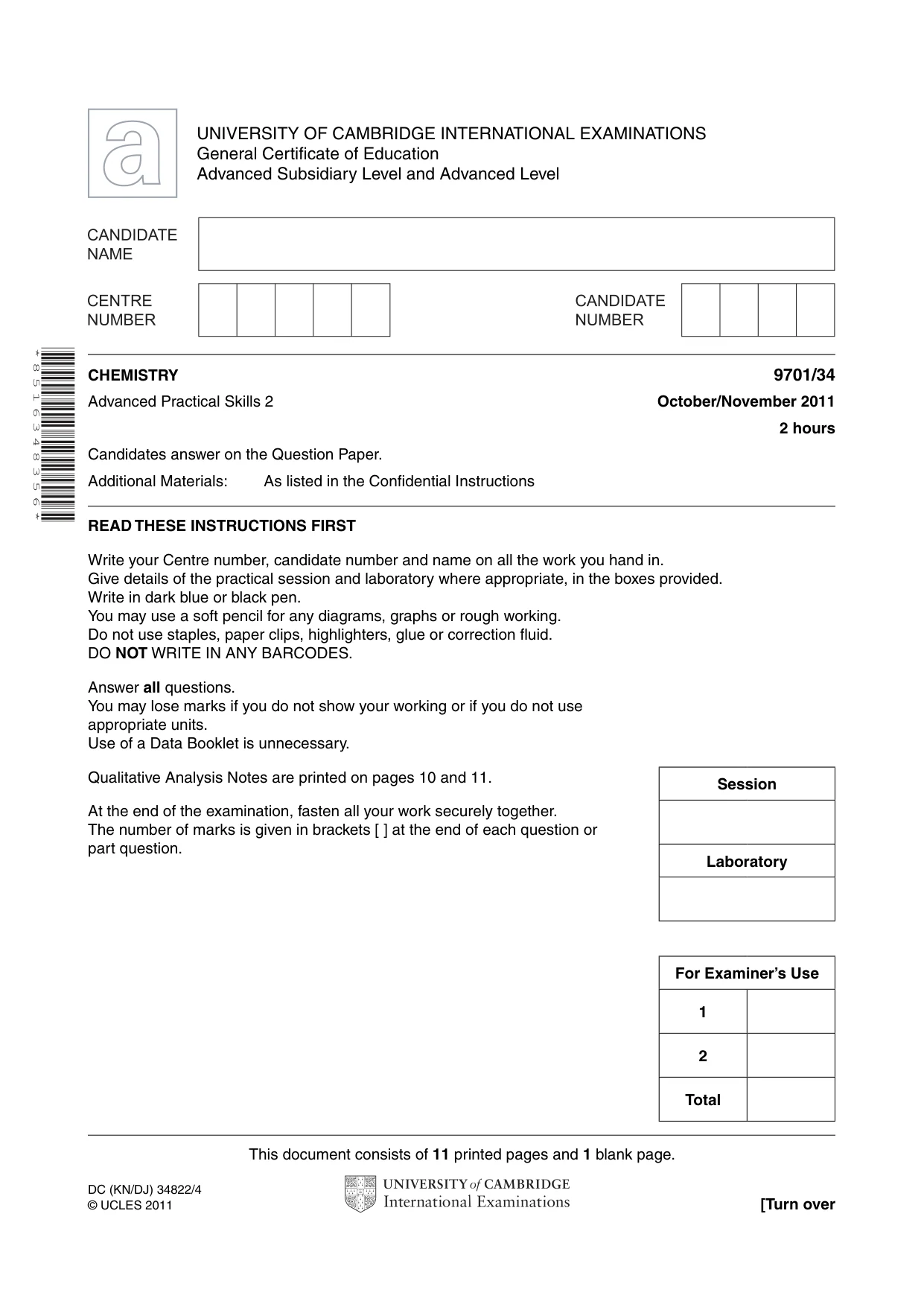 UNIVERSITY OF CAMBRIDGE INTERNATIONAL EXAMINATIONS
General Certificate of Education
Advanced Subsidiary Level and Advanced Level

CANDIDATE NAME

CENTRE NUMBER

CANDIDATE NUMBER

*8516348356*

CHEMISTRY
9701/34

Advanced Practical Skills 2
October/November 2011

2 hours

Candidates answer on the Question Paper.

Additional Materials: As listed in the Confidential Instructions

READ THESE INSTRUCTIONS FIRST

Write your Centre number, candidate number and name on all the work you hand in.
Give details of the practical session and laboratory where appropriate, in the boxes provided.
Write in dark blue or black pen.
You may use a soft pencil for any diagrams, graphs or rough working.
Do not use staples, paper clips, highlighters, glue or correction fluid.
DO NOT WRITE IN ANY BARCODES.

Answer all questions.
You may lose marks if you do not show your working or if you do not use appropriate units.
Use of a Data Booklet is unnecessary.

Qualitative Analysis Notes are printed on pages 10 and 11.

At the end of the examination, fasten all your work securely together.
The number of marks is given in brackets [ ] at the end of each question or part question.

Session

Laboratory

| For Examiner's Use | |
|---|---|
| 1 | |
| 2 | |
| Total | |

This document consists of 11 printed pages and 1 blank page.

DC (KN/DJ) 34822/4
© UCLES 2011

UNIVERSITY of CAMBRIDGE
International Examinations

[Turn over